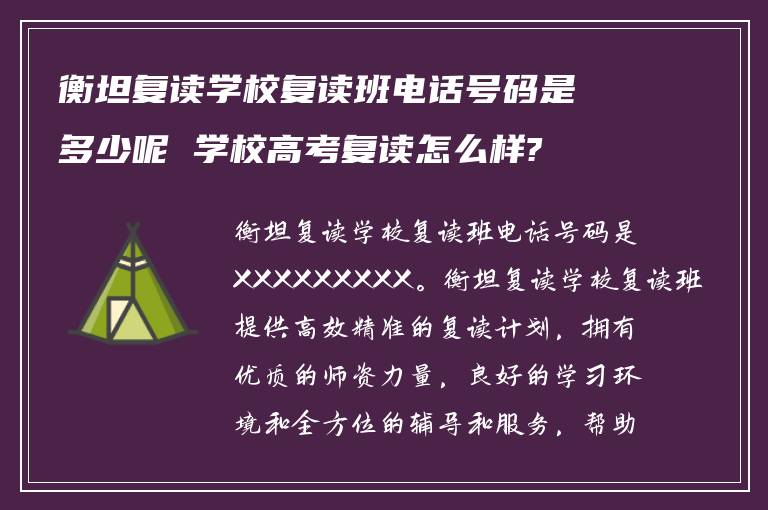 衡坦复读学校复读班电话号码是多少呢 学校高考复读怎么样?

衡坦复读学校复读班电话号码是XXXXXXXXXX。衡坦复读学校复读班提供高效精准的复读计划，拥有优质的师资力量，良好的学习环境和全方位的辅导和服务，帮助